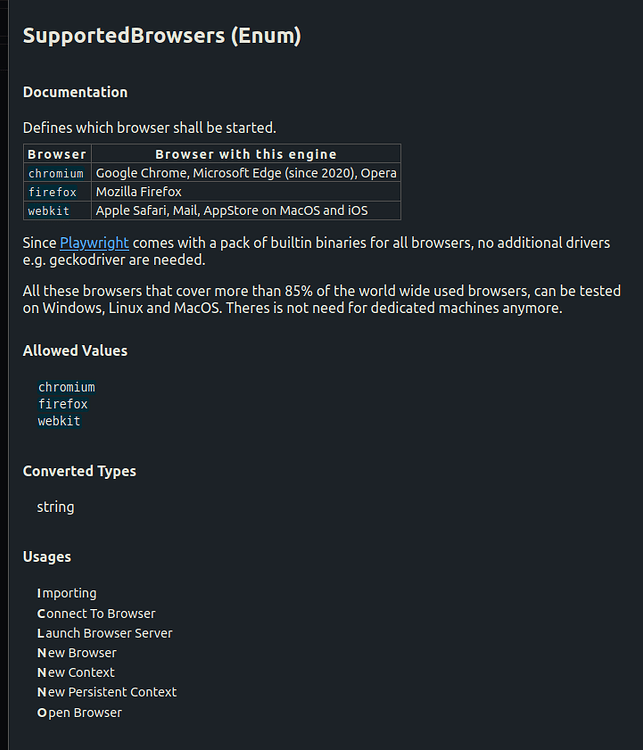 SupportedBrowsers (Enum)

Documentation

Defines which browser shall be started.

| Browser | Browser with this engine |
|---|---|
| chromium | Google Chrome, Microsoft Edge (since 2020), Opera |
| firefox | Mozilla Firefox |
| webkit | Apple Safari, Mail, AppStore on MacOS and iOS |

Since Playwright comes with a pack of builtin binaries for all browsers, no additional drivers e.g. geckodriver are needed.

All these browsers that cover more than 85% of the world wide used browsers, can be tested on Windows, Linux and MacOS. Theres is not need for dedicated machines anymore.

Allowed Values

chromium
firefox
webkit

Converted Types

string

Usages

Importing
Connect To Browser
Launch Browser Server
New Browser
New Context
New Persistent Context
Open Browser